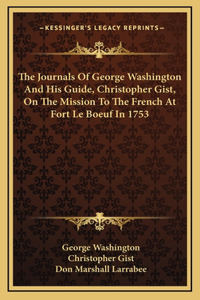 —KESSINGER'S LEGACY REPRINTS—

The Journals Of George Washington And His Guide, Christopher Gist, On The Mission To The French At Fort Le Boeuf In 1753

George Washington
Christopher Gist
Don Marshall Larrabee